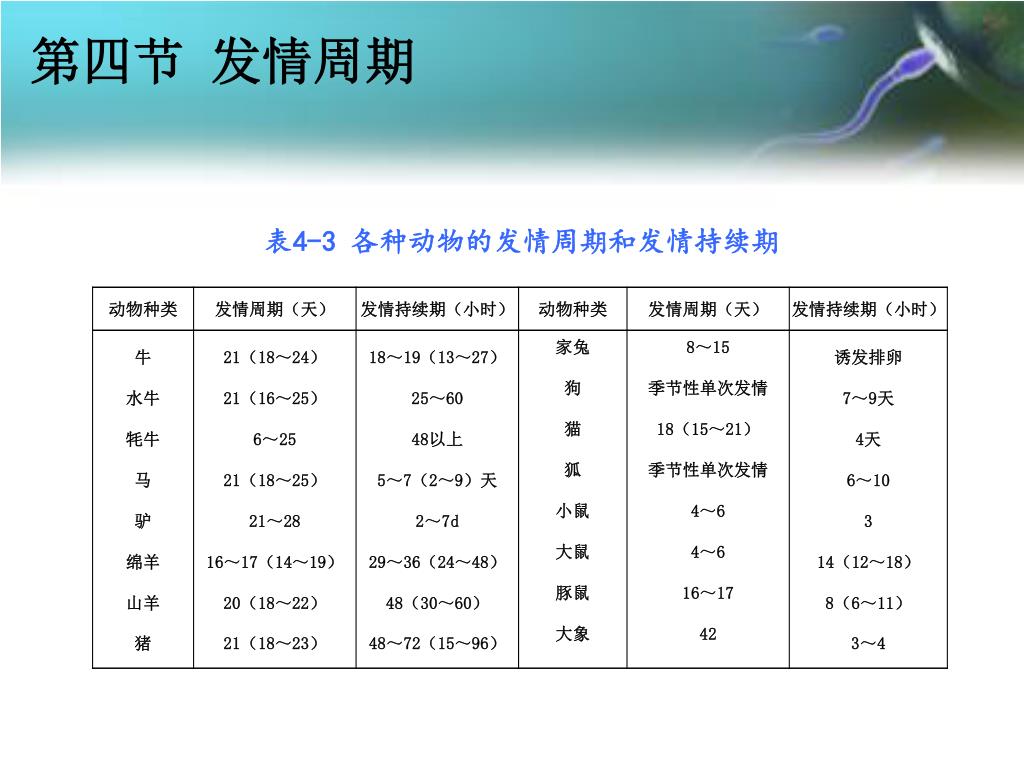 第四节 发情周期

表4-3 各种动物的发情周期和发情持续期

| 动物种类 | 发情周期（天） | 发情持续期（小时） | 动物种类 | 发情周期（天） | 发情持续期（小时） |
|---|---|---|---|---|---|
| 牛 | 21（18～24） | 18～19（13～27） | 家兔 | 8～15 | 诱发排卵 |
| 水牛 | 21（16～25） | 25～60 | 狗 | 季节性单次发情 | 7～9天 |
| 牦牛 | 6～25 | 48以上 | 猫 | 18（15～21） | 4天 |
| 马 | 21（18～25） | 5～7（2～9）天 | 狐 | 季节性单次发情 | 6～10 |
| 驴 | 21～28 | 2～7d | 小鼠 | 4～6 | 3 |
| 绵羊 | 16～17（14～19） | 29～36（24～48） | 大鼠 | 4～6 | 14（12～18） |
| 山羊 | 20（18～22） | 48（30～60） | 豚鼠 | 16～17 | 8（6～11） |
| 猪 | 21（18～23） | 48～72（15～96） | 大象 | 42 | 3～4 |